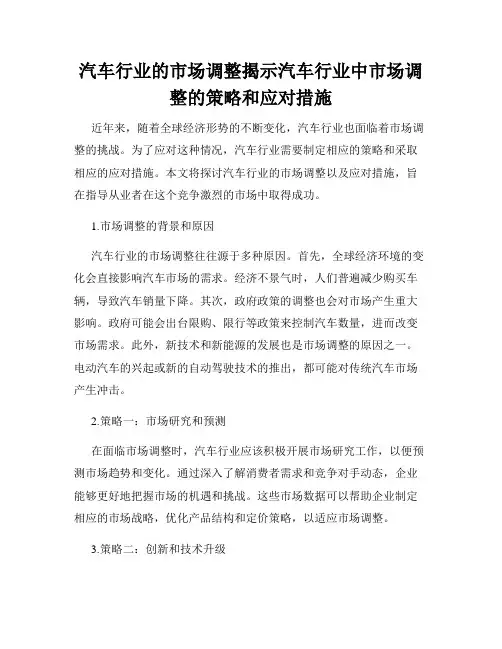 汽车行业的市场调整揭示汽车行业中市场调整的策略和应对措施

近年来，随着全球经济形势的不断变化，汽车行业也面临着市场调整的挑战。为了应对这种情况，汽车行业需要制定相应的策略和采取相应的应对措施。本文将探讨汽车行业的市场调整以及应对措施，旨在指导从业者在这个竞争激烈的市场中取得成功。

1.市场调整的背景和原因

汽车行业的市场调整往往源于多种原因。首先，全球经济环境的变化会直接影响汽车市场的需求。经济不景气时，人们普遍减少购买车辆，导致汽车销量下降。其次，政府政策的调整也会对市场产生重大影响。政府可能会出台限购、限行等政策来控制汽车数量，进而改变市场需求。此外，新技术和新能源的发展也是市场调整的原因之一。电动汽车的兴起或新的自动驾驶技术的推出，都可能对传统汽车市场产生冲击。

2.策略一：市场研究和预测

在面临市场调整时，汽车行业应该积极开展市场研究工作，以便预测市场趋势和变化。通过深入了解消费者需求和竞争对手动态，企业能够更好地把握市场的机遇和挑战。这些市场数据可以帮助企业制定相应的市场战略，优化产品结构和定价策略，以适应市场调整。

3.策略二：创新和技术升级